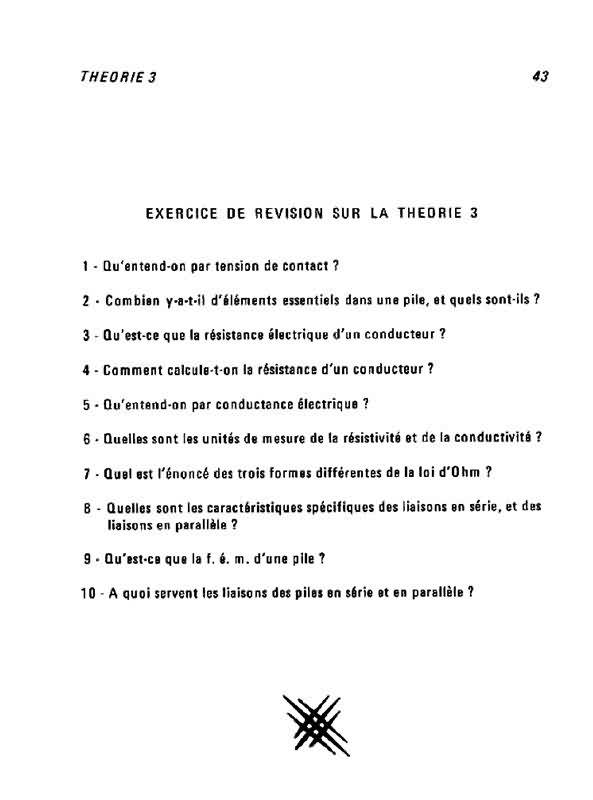 THEORIE 3

43

EXERCICE DE REVISION SUR LA THEORIE 3

1 - Qu'entend-on par tension de contact ?

2 - Combien y-a-t-il d'éléments essentiels dans une pile, et quels sont-ils ?

3 - Qu'est-ce que la résistance électrique d'un conducteur ?

4 - Comment calcule-t-on la résistance d'un conducteur ?

5 - Qu'entend-on par conductance électrique ?

6 - Quelles sont les unités de mesure de la résistivité et de la conductivité ?

7 - Quel est l'énoncé des trois formes différentes de la loi d'Ohm ?

8 - Quelles sont les caractéristiques spécifiques des liaisons en série, et des liaisons en parallèle ?

9 - Qu'est-ce que la f. é. m. d'une pile ?

10 - A quoi servent les liaisons des piles en série et en parallèle ?